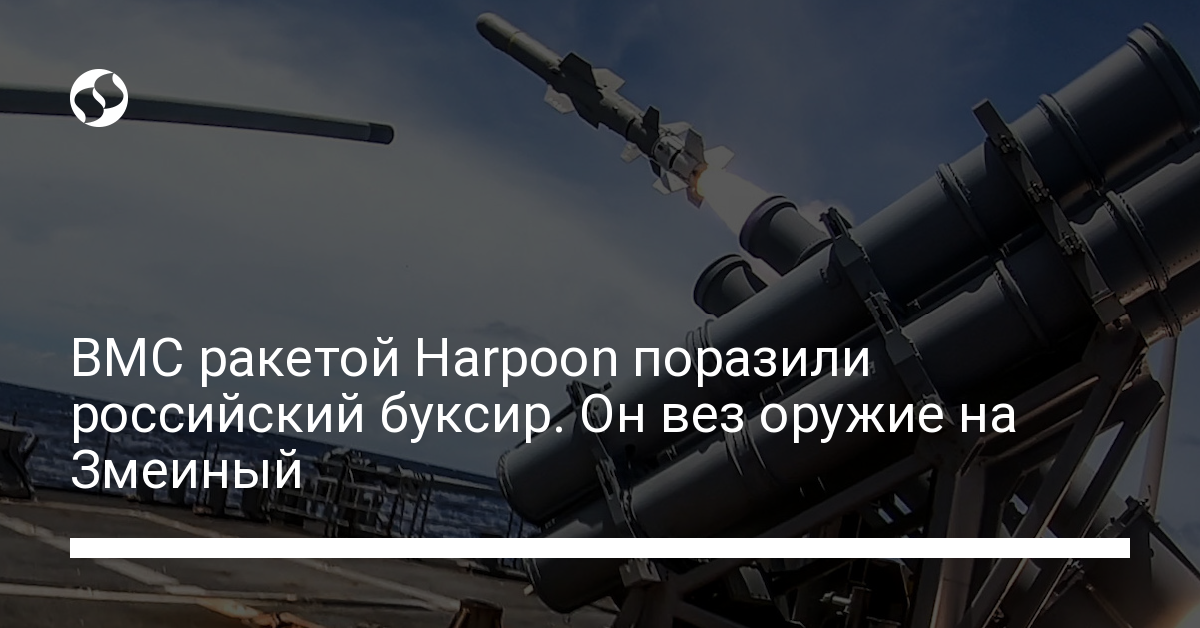 ВМС ракетой Harpoon поразили российский буксир. Он вез оружие на Змеиный